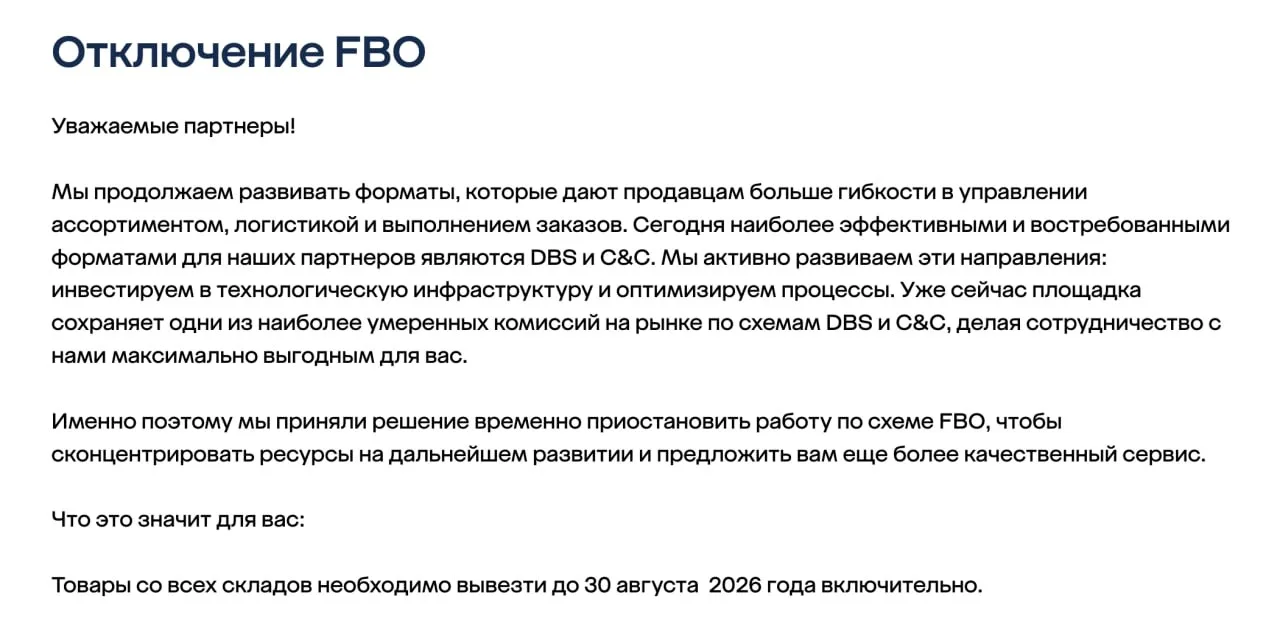 Отключение FBO

Уважаемые партнеры!

Мы продолжаем развивать форматы, которые дают продавцам больше гибкости в управлении ассортиментом, логистикой и выполнением заказов. Сегодня наиболее эффективными и востребованными форматами для наших партнеров являются DBS и C&C. Мы активно развиваем эти направления: инвестируем в технологическую инфраструктуру и оптимизируем процессы. Уже сейчас площадка сохраняет одни из наиболее умеренных комиссий на рынке по схемам DBS и C&C, делая сотрудничество с нами максимально выгодным для вас.

Именно поэтому мы приняли решение временно приостановить работу по схеме FBO, чтобы сконцентрировать ресурсы на дальнейшем развитии и предложить вам еще более качественный сервис.

Что это значит для вас:

Товары со всех складов необходимо вывезти до 30 августа  2026 года включительно.